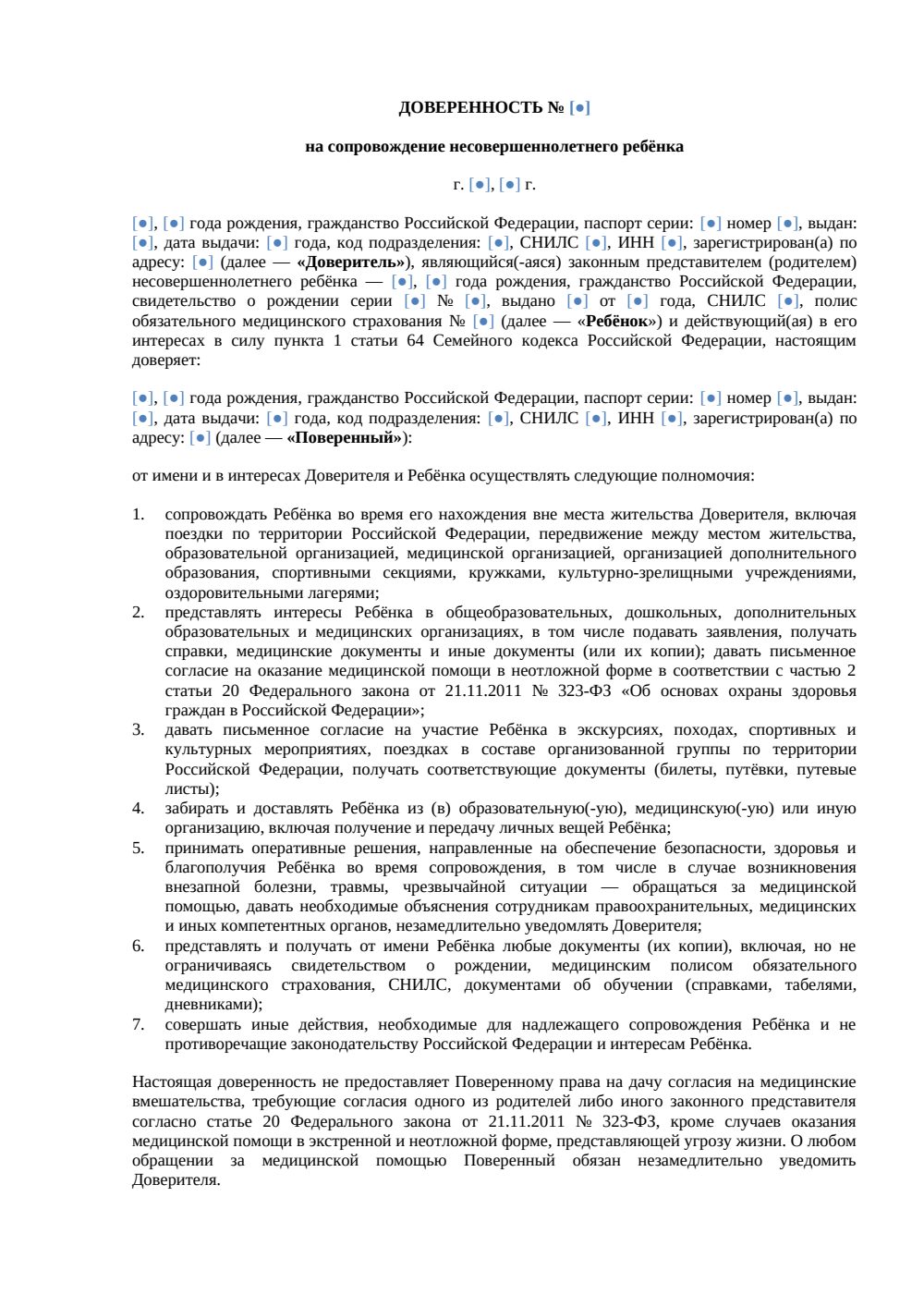 ДОВЕРЕННОСТЬ № [●]

на сопровождение несовершеннолетнего ребёнка

г. [●], [●] г.

[●], [●] года рождения, гражданство Российской Федерации, паспорт серии: [●] номер [●], выдан: [●], дата выдачи: [●] года, код подразделения: [●], СНИЛС [●], ИНН [●], зарегистрирован(а) по адресу: [●] (далее — «Доверитель»), являющийся(-аяся) законным представителем (родителем) несовершеннолетнего ребёнка — [●], [●] года рождения, гражданство Российской Федерации, свидетельство о рождении серии [●] № [●], выдано [●] от [●] года, СНИЛС [●], полис обязательного медицинского страхования № [●] (далее — «Ребёнок») и действующий(ая) в его интересах в силу пункта 1 статьи 64 Семейного кодекса Российской Федерации, настоящим доверяет:

[●], [●] года рождения, гражданство Российской Федерации, паспорт серии: [●] номер [●], выдан: [●], дата выдачи: [●] года, код подразделения: [●], СНИЛС [●], ИНН [●], зарегистрирован(а) по адресу: [●] (далее — «Поверенный»):

от имени и в интересах Доверителя и Ребёнка осуществлять следующие полномочия:

1. сопровождать Ребёнка во время его нахождения вне места жительства Доверителя, включая поездки по территории Российской Федерации, передвижение между местом жительства, образовательной организацией, медицинской организацией, организацией дополнительного образования, спортивными секциями, кружками, культурно-зрелищными учреждениями, оздоровительными лагерями;
2. представлять интересы Ребёнка в общеобразовательных, дошкольных, дополнительных образовательных и медицинских организациях, в том числе подавать заявления, получать справки, медицинские документы и иные документы (или их копии); давать письменное согласие на оказание медицинской помощи в неотложной форме в соответствии с частью 2 статьи 20 Федерального закона от 21.11.2011 № 323-ФЗ «Об основах охраны здоровья граждан в Российской Федерации»;
3. давать письменное согласие на участие Ребёнка в экскурсиях, походах, спортивных и культурных мероприятиях, поездках в составе организованной группы по территории Российской Федерации, получать соответствующие документы (билеты, путёвки, путевые листы);
4. забирать и доставлять Ребёнка из (в) образовательную(-ую), медицинскую(-ую) или иную организацию, включая получение и передачу личных вещей Ребёнка;
5. принимать оперативные решения, направленные на обеспечение безопасности, здоровья и благополучия Ребёнка во время сопровождения, в том числе в случае возникновения внезапной болезни, травмы, чрезвычайной ситуации — обращаться за медицинской помощью, давать необходимые объяснения сотрудникам правоохранительных, медицинских и иных компетентных органов, незамедлительно уведомлять Доверителя;
6. представлять и получать от имени Ребёнка любые документы (их копии), включая, но не ограничиваясь свидетельством о рождении, медицинским полисом обязательного медицинского страхования, СНИЛС, документами об обучении (справками, табелями, дневниками);
7. совершать иные действия, необходимые для надлежащего сопровождения Ребёнка и не противоречащие законодательству Российской Федерации и интересам Ребёнка.

Настоящая доверенность не предоставляет Поверенному права на дачу согласия на медицинские вмешательства, требующие согласия одного из родителей либо иного законного представителя согласно статье 20 Федерального закона от 21.11.2011 № 323-ФЗ, кроме случаев оказания медицинской помощи в экстренной и неотложной форме, представляющей угрозу жизни. О любом обращении за медицинской помощью Поверенный обязан незамедлительно уведомить Доверителя.